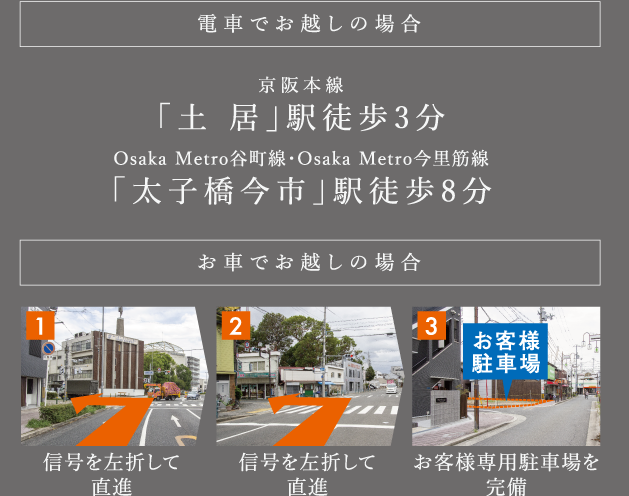 電車でお越しの場合

京阪本線
「土 居」駅徒歩3分
Osaka Metro谷町線・Osaka Metro今里筋線
「太子橋今市」駅徒歩8分

お車でお越しの場合

1
信号を左折して直進

2
信号を左折して直進

3
お客様駐車場
お客様専用駐車場を完備